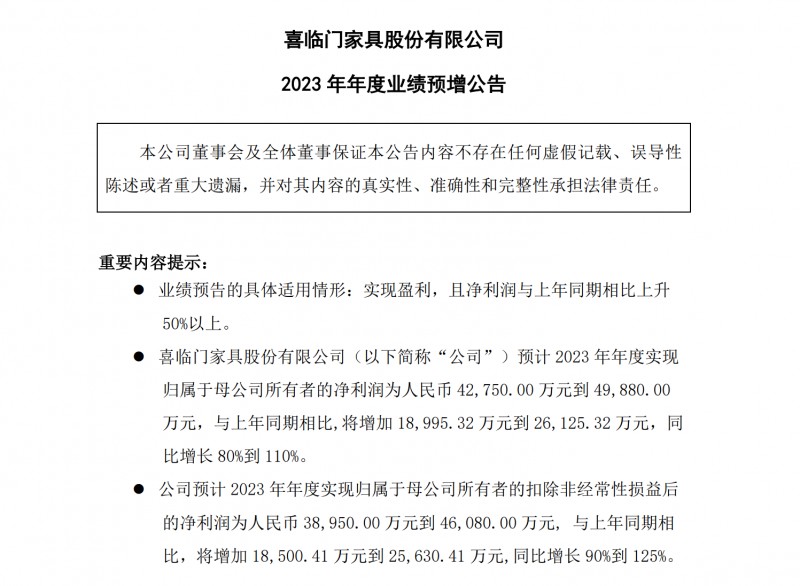 喜临门家具股份有限公司

2023 年年度业绩预增公告

本公司董事会及全体董事保证本公告内容不存在任何虚假记载、误导性陈述或者重大遗漏，并对其内容的真实性、准确性和完整性承担法律责任。

重要内容提示：

● 业绩预告的具体适用情形：实现盈利，且净利润与上年同期相比上升 50%以上。

● 喜临门家具股份有限公司（以下简称“公司”）预计 2023 年年度实现归属于母公司所有者的净利润为人民币 42,750.00 万元到 49,880.00 万元，与上年同期相比，将增加 18,995.32 万元到 26,125.32 万元，同比增长 80%到 110%。

● 公司预计 2023 年年度实现归属于母公司所有者的扣除非经常性损益后的净利润为人民币 38,950.00 万元到 46,080.00 万元，与上年同期相比，将增加 18,500.41 万元到 25,630.41 万元，同比增长 90%到 125%。